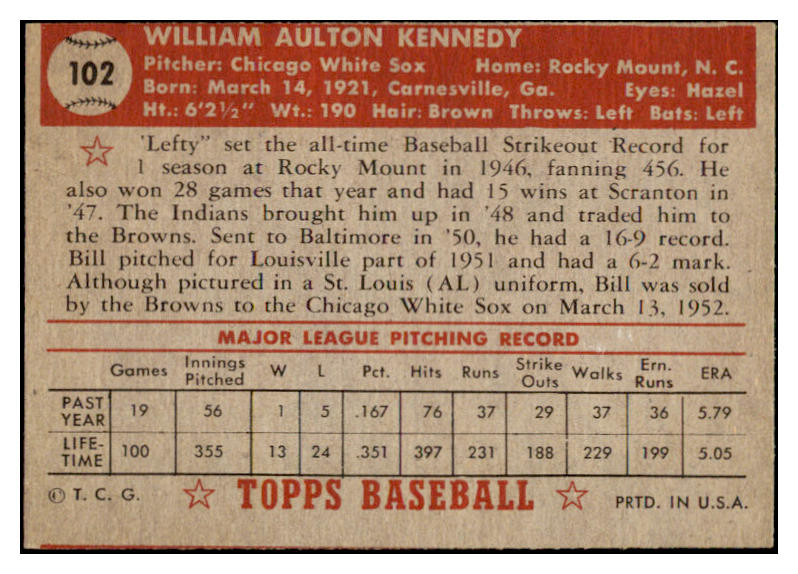 102

WILLIAM AULTON KENNEDY
Pitcher: Chicago White Sox Home: Rocky Mount, N. C.
Born: March 14, 1921, Carnesville, Ga. Eyes: Hazel
Ht.: 6'2½" Wt.: 190 Hair: Brown Throws: Left Bats: Left

'Lefty" set the all-time Baseball Strikeout Record for 1 season at Rocky Mount in 1946, fanning 456. He also won 28 games that year and had 15 wins at Scranton in '47. The Indians brought him up in '48 and traded him to the Browns. Sent to Baltimore in '50, he had a 16-9 record. Bill pitched for Louisville part of 1951 and had a 6-2 mark. Although pictured in a St. Louis (AL) uniform, Bill was sold by the Browns to the Chicago White Sox on March 13, 1952.

MAJOR LEAGUE PITCHING RECORD

| | Games | Innings Pitched | W | L | Pct. | Hits | Runs | Strike Outs | Walks | Ern. Runs | ERA |
|---|---|---|---|---|---|---|---|---|---|---|---|
| PAST YEAR | 19 | 56 | 1 | 5 | .167 | 76 | 37 | 29 | 37 | 36 | 5.79 |
| LIFE-TIME | 100 | 355 | 13 | 24 | .351 | 397 | 231 | 188 | 229 | 199 | 5.05 |

© T. C. G. TOPPS BASEBALL PRTD. IN U.S.A.